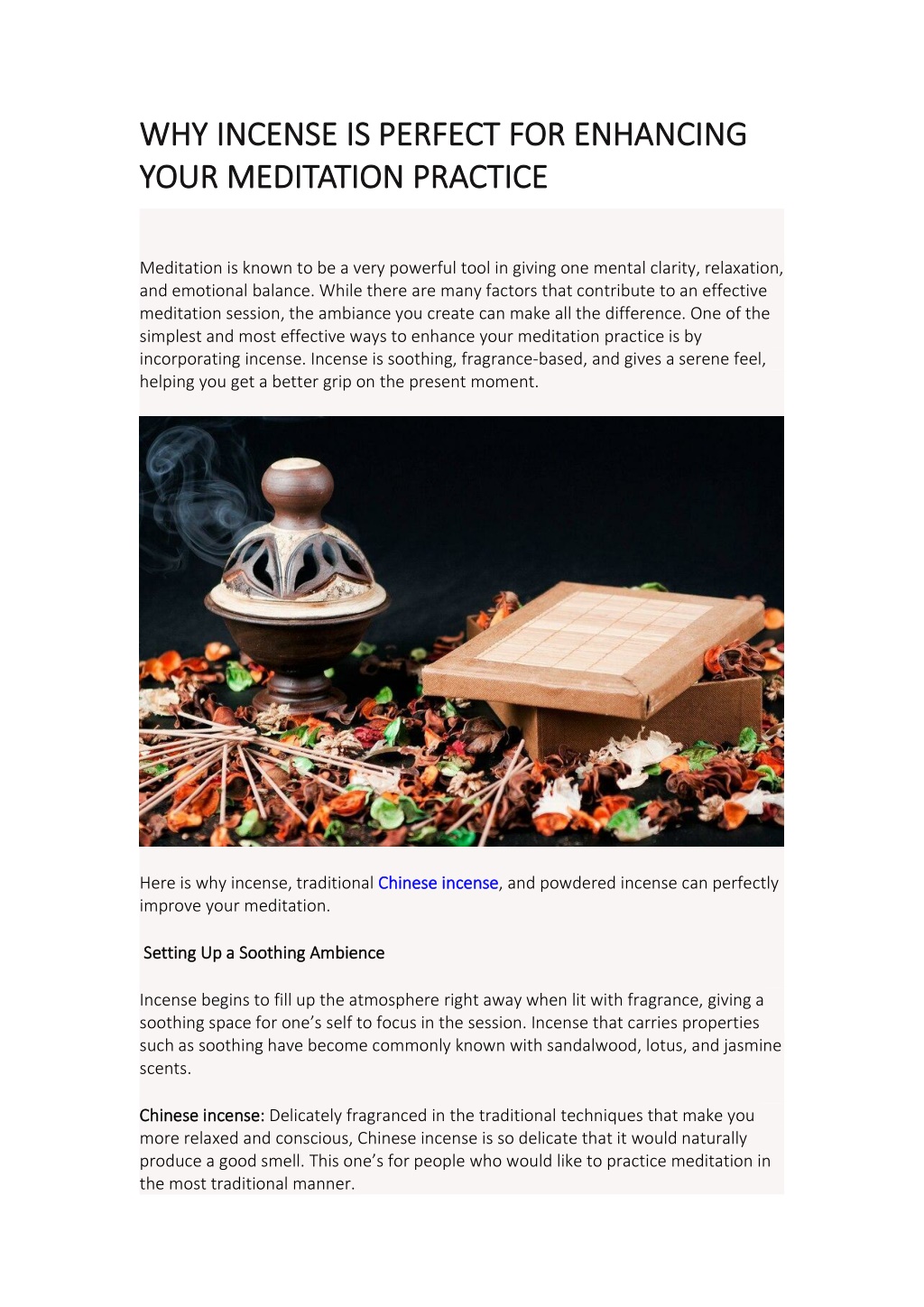 WHY INCENSE IS PERFECT FOR ENHANCING YOUR MEDITATION PRACTICE

Meditation is known to be a very powerful tool in giving one mental clarity, relaxation, and emotional balance. While there are many factors that contribute to an effective meditation session, the ambiance you create can make all the difference. One of the simplest and most effective ways to enhance your meditation practice is by incorporating incense. Incense is soothing, fragrance-based, and gives a serene feel, helping you get a better grip on the present moment.

Here is why incense, traditional Chinese incense, and powdered incense can perfectly improve your meditation.

Setting Up a Soothing Ambience

Incense begins to fill up the atmosphere right away when lit with fragrance, giving a soothing space for one's self to focus in the session. Incense that carries properties such as soothing have become commonly known with sandalwood, lotus, and jasmine scents.

Chinese incense: Delicately fragranced in the traditional techniques that make you more relaxed and conscious, Chinese incense is so delicate that it would naturally produce a good smell. This one's for people who would like to practice meditation in the most traditional manner.